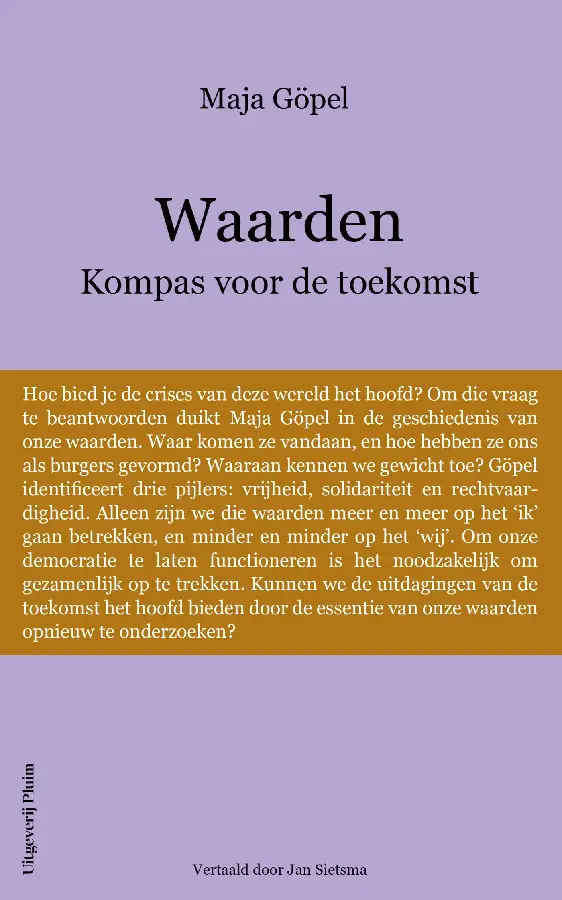 Maja Göpel

Waarden
Kompas voor de toekomst

Hoe bied je de crises van deze wereld het hoofd? Om die vraag te beantwoorden duikt Maja Göpel in de geschiedenis van onze waarden. Waar komen ze vandaan, en hoe hebben ze ons als burgers gevormd? Waaraan kennen we gewicht toe? Göpel identificeert drie pijlers: vrijheid, solidariteit en rechtvaardigheid. Alleen zijn we die waarden meer en meer op het 'ik' gaan betrekken, en minder en minder op het 'wij'. Om onze democratie te laten functioneren is het noodzakelijk om gezamenlijk op te trekken. Kunnen we de uitdagingen van de toekomst het hoofd bieden door de essentie van onze waarden opnieuw te onderzoeken?

Uitgeverij Pluim

Vertaald door Jan Sietsma